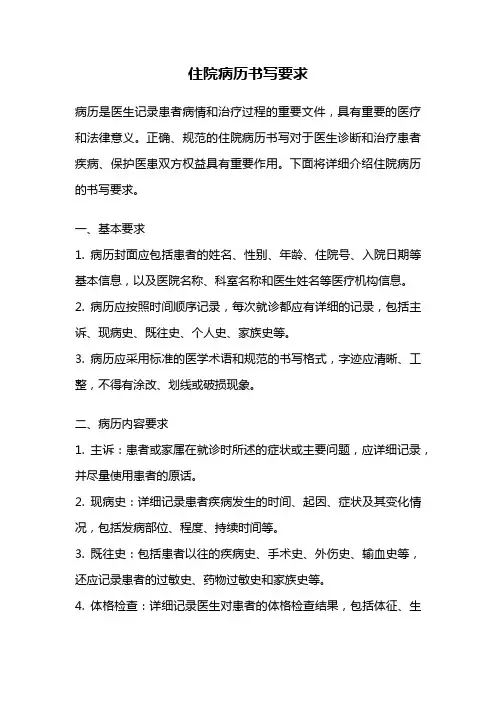 住院病历书写要求

病历是医生记录患者病情和治疗过程的重要文件，具有重要的医疗和法律意义。正确、规范的住院病历书写对于医生诊断和治疗患者疾病、保护医患双方权益具有重要作用。下面将详细介绍住院病历的书写要求。

一、基本要求

1. 病历封面应包括患者的姓名、性别、年龄、住院号、入院日期等基本信息，以及医院名称、科室名称和医生姓名等医疗机构信息。

2. 病历应按照时间顺序记录，每次就诊都应有详细的记录，包括主诉、现病史、既往史、个人史、家族史等。

3. 病历应采用标准的医学术语和规范的书写格式，字迹应清晰、工整，不得有涂改、划线或破损现象。

二、病历内容要求

1. 主诉：患者或家属在就诊时所述的症状或主要问题，应详细记录，并尽量使用患者的原话。

2. 现病史：详细记录患者疾病发生的时间、起因、症状及其变化情况，包括发病部位、程度、持续时间等。

3. 既往史：包括患者以往的疾病史、手术史、外伤史、输血史等，还应记录患者的过敏史、药物过敏史和家族史等。

4. 体格检查：详细记录医生对患者的体格检查结果，包括体征、生